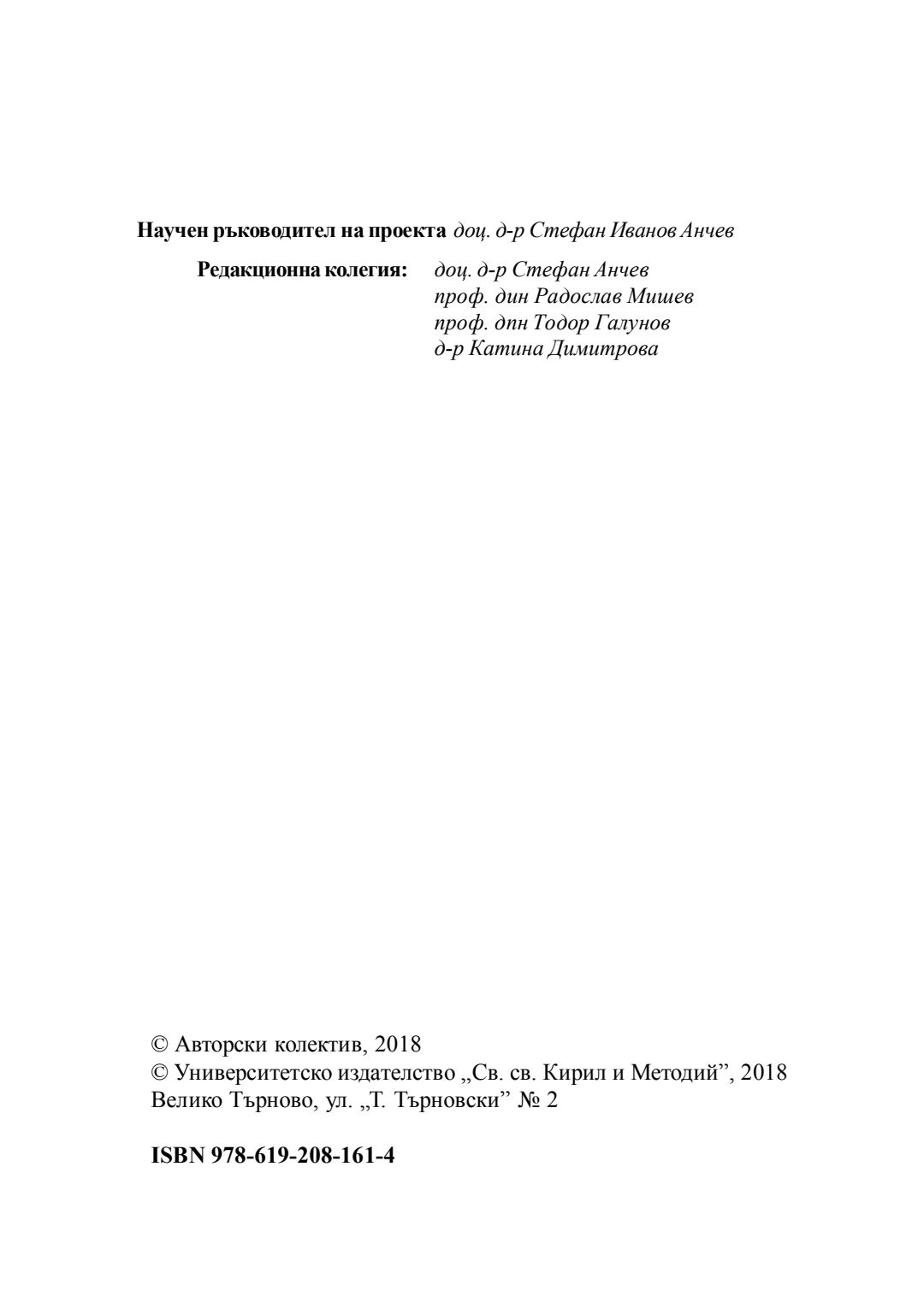 Научен ръководител на проекта доц. д-р Стефан Иванов Анчев

Редакционна колегия: доц. д-р Стефан Анчев
проф. дин Радослав Мишев
проф. дпн Тодор Галунов
д-р Катина Димитрова

© Авторски колектив, 2018
© Университетско издателство „Св. св. Кирил и Методий”, 2018
Велико Търново, ул. „Т. Търновски” № 2

ISBN 978-619-208-161-4